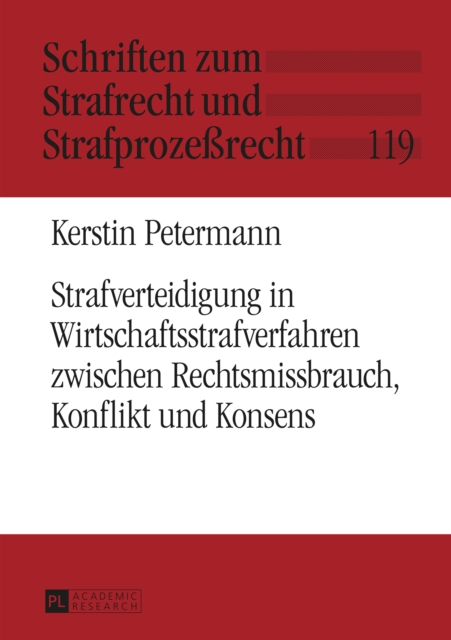 Schriften zum
Strafrecht und
Strafprozeßrecht 119

Kerstin Petermann

Strafverteidigung in Wirtschaftsstrafverfahren zwischen Rechtsmissbrauch, Konflikt und Konsens

PL ACADEMIC RESEARCH